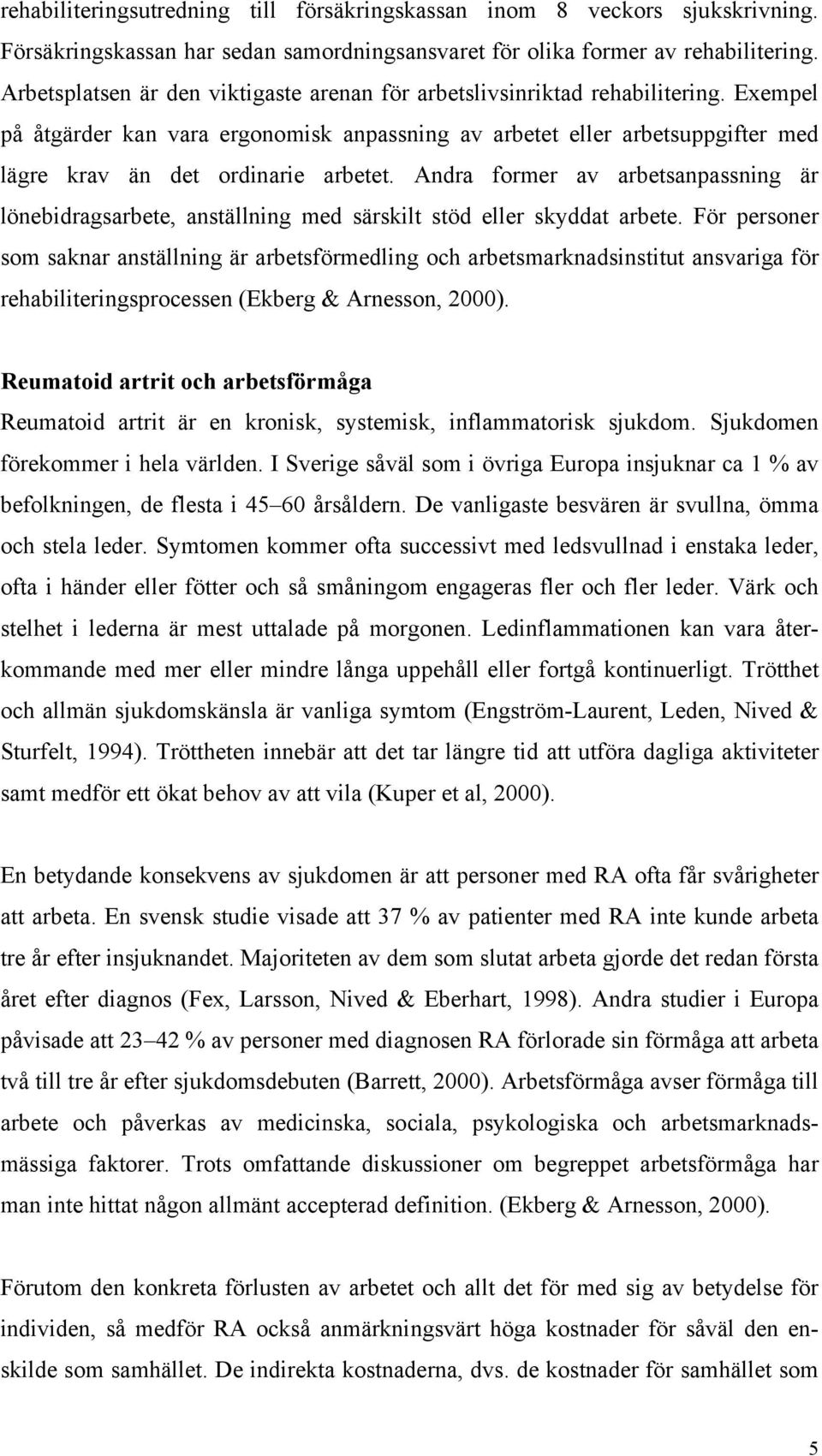 rehabiliteringsutredning till försäkringskassan inom 8 veckors sjukskrivning. Försäkringskassan har sedan samordningsansvaret för olika former av rehabilitering. Arbetsplatsen är den viktigaste arenan för arbetslivsinriktad rehabilitering. Exempel på åtgärder kan vara ergonomisk anpassning av arbetet eller arbetsuppgifter med lägre krav än det ordinarie arbetet. Andra former av arbetsanpassning är lönebidragsarbete, anställning med särskilt stöd eller skyddat arbete. För personer som saknar anställning är arbetsförmedling och arbetsmarknadsinstitut ansvariga för rehabiliteringsprocessen (Ekberg & Arnesson, 2000).

Reumatoid artrit och arbetsförmåga

Reumatoid artrit är en kronisk, systemisk, inflammatorisk sjukdom. Sjukdomen förekommer i hela världen. I Sverige såväl som i övriga Europa insjuknar ca 1 % av befolkningen, de flesta i 45–60 årsåldern. De vanligaste besvären är svullna, ömma och stela leder. Symtomen kommer ofta successivt med ledsvullnad i enstaka leder, ofta i händer eller fötter och så småningom engageras fler och fler leder. Värk och stelhet i lederna är mest uttalade på morgonen. Ledinflammationen kan vara återkommande med mer eller mindre långa uppehåll eller fortgå kontinuerligt. Trötthet och allmän sjukdomskänsla är vanliga symtom (Engström-Laurent, Leden, Nived & Sturfelt, 1994). Tröttheten innebär att det tar längre tid att utföra dagliga aktiviteter samt medför ett ökat behov av att vila (Kuper et al, 2000).

En betydande konsekvens av sjukdomen är att personer med RA ofta får svårigheter att arbeta. En svensk studie visade att 37 % av patienter med RA inte kunde arbeta tre år efter insjuknandet. Majoriteten av dem som slutat arbeta gjorde det redan första året efter diagnos (Fex, Larsson, Nived & Eberhart, 1998). Andra studier i Europa påvisade att 23–42 % av personer med diagnosen RA förlorade sin förmåga att arbeta två till tre år efter sjukdomsdebuten (Barrett, 2000). Arbetsförmåga avser förmåga till arbete och påverkas av medicinska, sociala, psykologiska och arbetsmarknadsmässiga faktorer. Trots omfattande diskussioner om begreppet arbetsförmåga har man inte hittat någon allmänt accepterad definition. (Ekberg & Arnesson, 2000).

Förutom den konkreta förlusten av arbetet och allt det för med sig av betydelse för individen, så medför RA också anmärkningsvärt höga kostnader för såväl den enskilde som samhället. De indirekta kostnaderna, dvs. de kostnader för samhället som

5